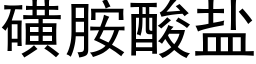 磺胺酸盐